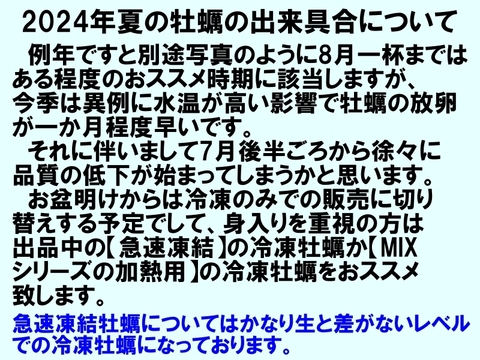 2024年夏の牡蠣の出来具合について

例年ですと別途写真のように8月一杯まではある程度のおススメ時期に該当しますが、今季は異例に水温が高い影響で牡蠣の放卵が一か月程度早いです。

それに伴いまして7月後半ごろから徐々に品質の低下が始まってしまうかと思います。

お盆明けからは冷凍のみでの販売に切り替えする予定でして、身入りを重視の方は出品中の【急速凍結】の冷凍牡蠣か【MIXシリーズの加熱用】の冷凍牡蠣をおススメ致します。

急速凍結牡蠣についてはかなり生と差がないレベルでの冷凍牡蠣になっております。